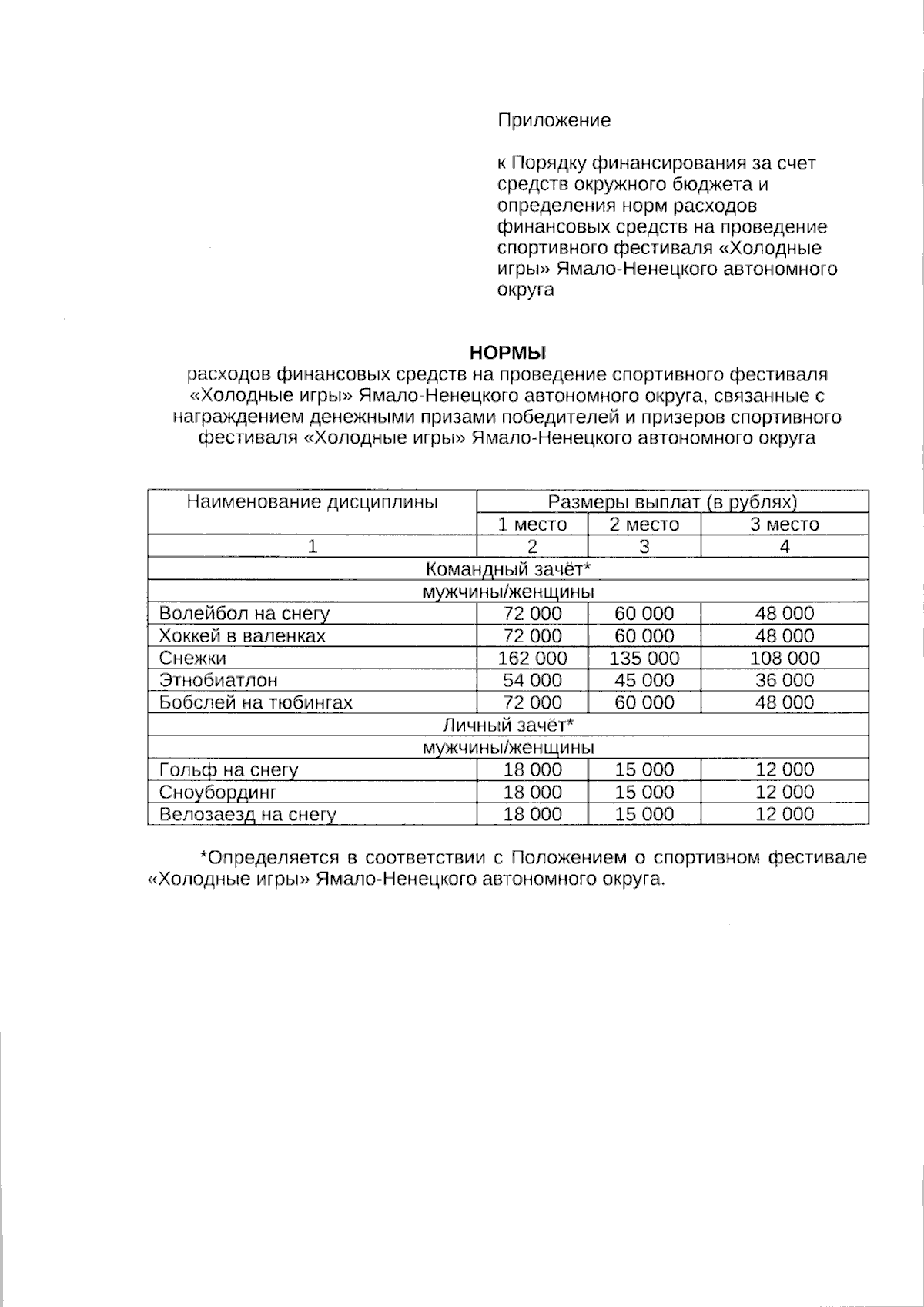 Приложение

к Порядку финансирования за счет средств окружного бюджета и определения норм расходов финансовых средств на проведение спортивного фестиваля «Холодные игры» Ямало-Ненецкого автономного округа

НОРМЫ
расходов финансовых средств на проведение спортивного фестиваля «Холодные игры» Ямало-Ненецкого автономного округа, связанные с награждением денежными призами победителей и призеров спортивного фестиваля «Холодные игры» Ямало-Ненецкого автономного округа

| Наименование дисциплины | Размеры выплат (в рублях) | | |
|---|---|---|---|
| | 1 место | 2 место | 3 место |
| 1 | 2 | 3 | 4 |
| Командный зачёт* | | | |
| мужчины/женщины | | | |
| Волейбол на снегу | 72 000 | 60 000 | 48 000 |
| Хоккей в валенках | 72 000 | 60 000 | 48 000 |
| Снежки | 162 000 | 135 000 | 108 000 |
| Этнобиатлон | 54 000 | 45 000 | 36 000 |
| Бобслей на тюбингах | 72 000 | 60 000 | 48 000 |
| Личный зачёт* | | | |
| мужчины/женщины | | | |
| Гольф на снегу | 18 000 | 15 000 | 12 000 |
| Сноубординг | 18 000 | 15 000 | 12 000 |
| Велозаезд на снегу | 18 000 | 15 000 | 12 000 |

*Определяется в соответствии с Положением о спортивном фестивале «Холодные игры» Ямало-Ненецкого автономного округа.